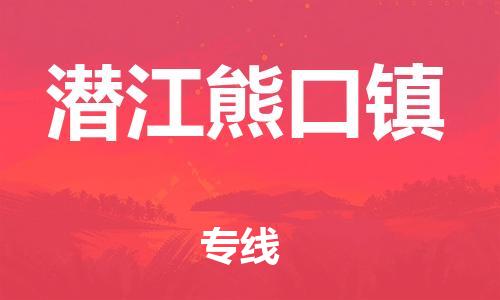 潜江熊口镇

专线